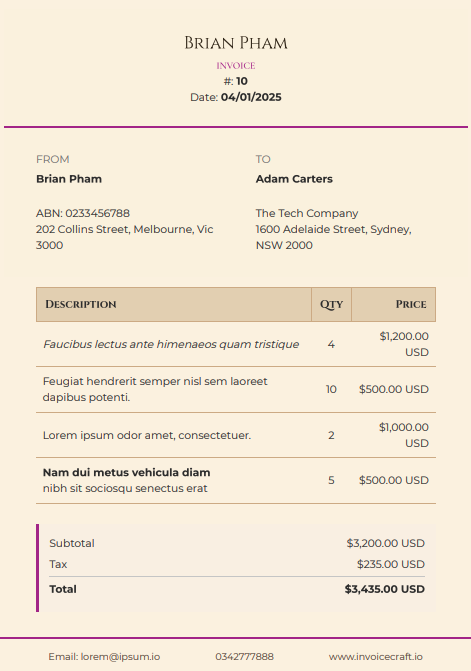 Brian Pham

INVOICE

#: 10

Date: 04/01/2025

FROM

Brian Pham

ABN: 0233456788

202 Collins Street, Melbourne, Vic 3000

TO

Adam Carters

The Tech Company

1600 Adelaide Street, Sydney, NSW 2000

| Description | Qty | Price |
|---|---|---|
| Faucibus lectus ante himenaeos quam tristique | 4 | $1,200.00 USD |
| Feugiat hendrerit semper nisl sem laoreet dapibus potenti. | 10 | $500.00 USD |
| Lorem ipsum odor amet, consectetuer. | 2 | $1,000.00 USD |
| Nam dui metus vehicula diam nibh sit sociosqu senectus erat | 5 | $500.00 USD |

Subtotal $3,200.00 USD

Tax $235.00 USD

Total $3,435.00 USD

Email: lorem@ipsum.io

0342777888

www.invoicecraft.io